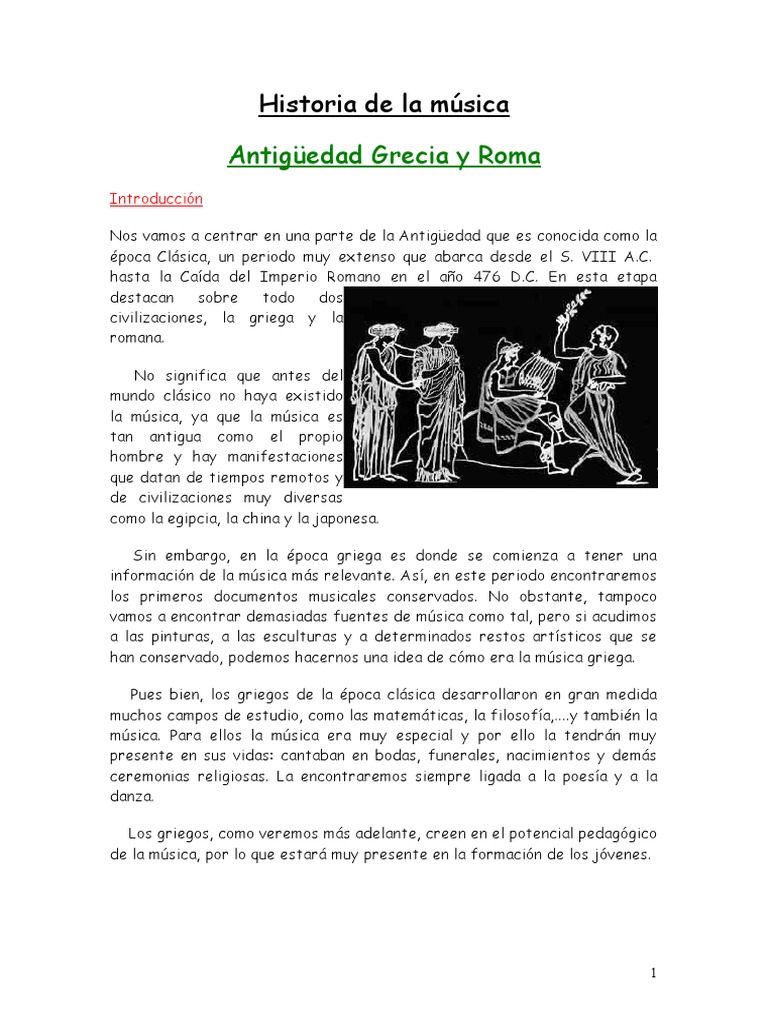 Historia de la música

Antigüedad Grecia y Roma

Introducción

Nos vamos a centrar en una parte de la Antigüedad que es conocida como la época Clásica, un periodo muy extenso que abarca desde el S. VIII A.C. hasta la Caída del Imperio Romano en el año 476 D.C. En esta etapa destacan sobre todo dos civilizaciones, la griega y la romana.

No significa que antes del mundo clásico no haya existido la música, ya que la música es tan antigua como el propio hombre y hay manifestaciones que datan de tiempos remotos y de civilizaciones muy diversas como la egipcia, la china y la japonesa.

Sin embargo, en la época griega es donde se comienza a tener una información de la música más relevante. Así, en este periodo encontraremos los primeros documentos musicales conservados. No obstante, tampoco vamos a encontrar demasiadas fuentes de música como tal, pero si acudimos a las pinturas, a las esculturas y a determinados restos artísticos que se han conservado, podemos hacernos una idea de cómo era la música griega.

Pues bien, los griegos de la época clásica desarrollaron en gran medida muchos campos de estudio, como las matemáticas, la filosofía,....y también la música. Para ellos la música era muy especial y por ello la tendrán muy presente en sus vidas: cantaban en bodas, funerales, nacimientos y demás ceremonias religiosas. La encontraremos siempre ligada a la poesía y a la danza.

Los griegos, como veremos más adelante, creen en el potencial pedagógico de la música, por lo que estará muy presente en la formación de los jóvenes.

1